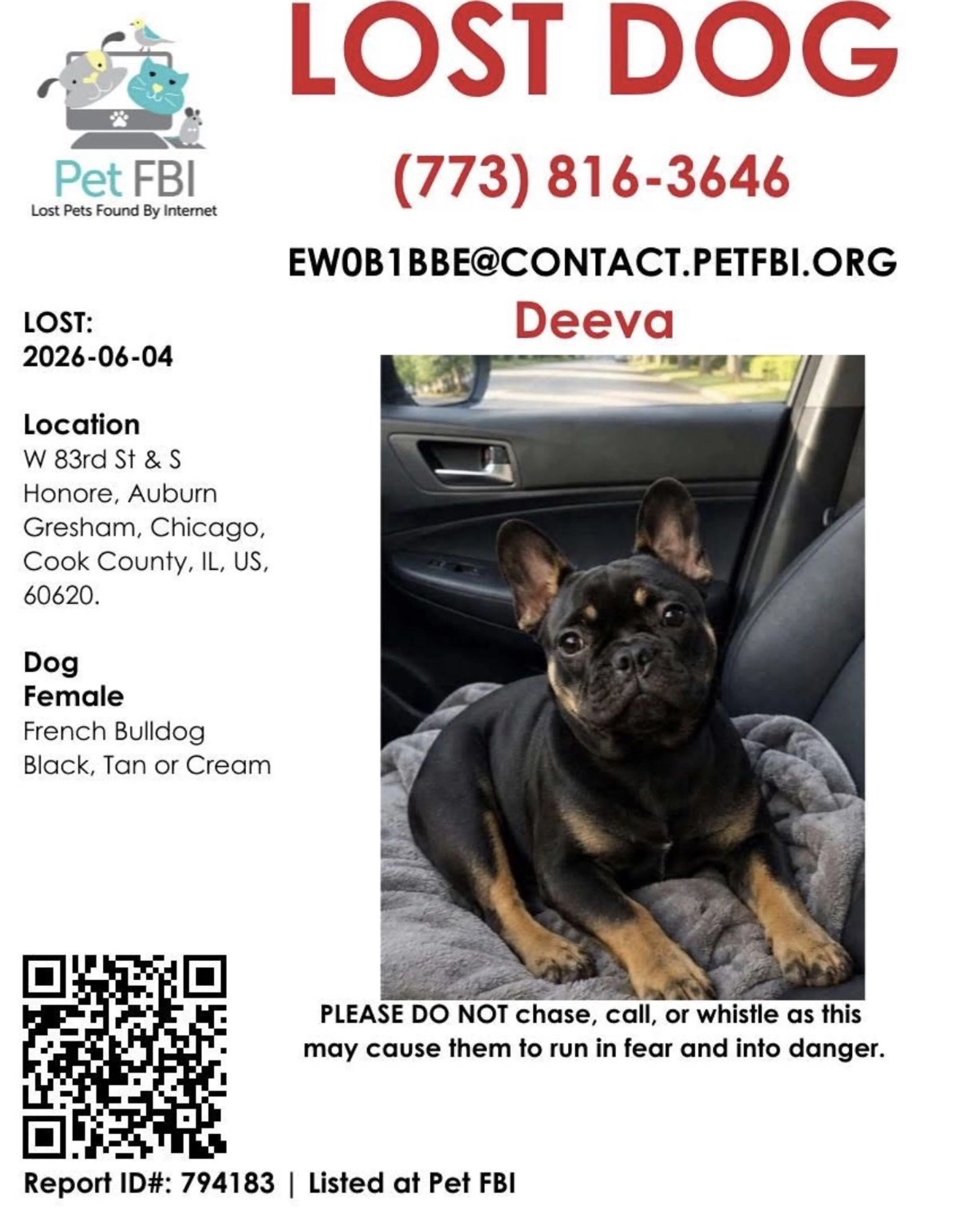 Pet FBI
Lost Pets Found By Internet

LOST DOG

(773) 816-3646

EW0B1BBE@CONTACT.PETFBI.ORG

Deeva

LOST:
2026-06-04

Location
W 83rd St & S Honore, Auburn Gresham, Chicago, Cook County, IL, US, 60620.

Dog
Female
French Bulldog
Black, Tan or Cream

PLEASE DO NOT chase, call, or whistle as this may cause them to run in fear and into danger.

Report ID#: 794183 | Listed at Pet FBI